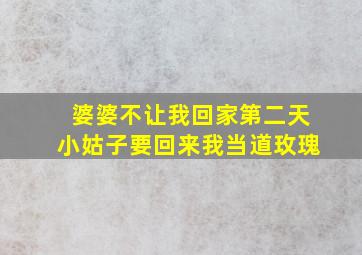 婆婆不让我回家第二天
小姑子要回来我当道玫瑰